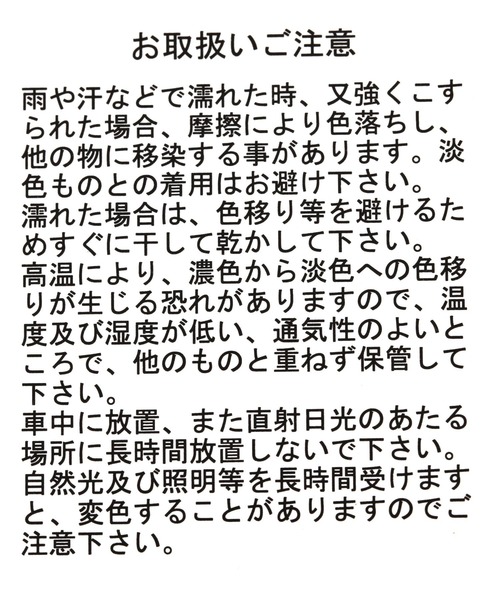 お取扱いご注意

雨や汗などで濡れた時、又強くこすられた場合、摩擦により色落ちし、他の物に移染する事があります。淡色ものとの着用はお避け下さい。
濡れた場合は、色移り等を避けるためすぐに干して乾かして下さい。
高温により、濃色から淡色への色移りが生じる恐れがありますので、温度及び湿度が低い、通気性のよいところで、他のものと重ねず保管して下さい。
車中に放置、また直射日光のあたる場所に長時間放置しないで下さい。
自然光及び照明等を長時間受けますと、変色することがありますのでご注意下さい。